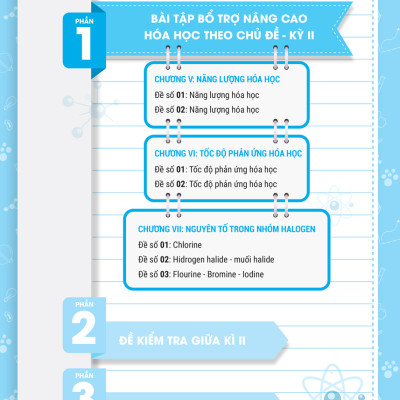 PHẦN
1

BÀI TẬP BỔ TRỢ NÂNG CAO HÓA HỌC THEO CHỦ ĐỀ - KỲ II

CHƯƠNG V: NĂNG LƯỢNG HÓA HỌC
Đề số 01: Năng lượng hóa học
Đề số 02: Năng lượng hóa học

CHƯƠNG VI: TỐC ĐỘ PHẢN ỨNG HÓA HỌC
Đề số 01: Tốc độ phản ứng hóa học
Đề số 02: Tốc độ phản ứng hóa học

CHƯƠNG VII: NGUYÊN TỐ TRONG NHÓM HALOGEN
Đề số 01: Chlorine
Đề số 02: Hidrogen halide - muối halide
Đề số 03: Flourine - Bromine - Iodine

PHẦN
2

ĐỀ KIỂM TRA GIỮA KÌ II

PHẦN
3